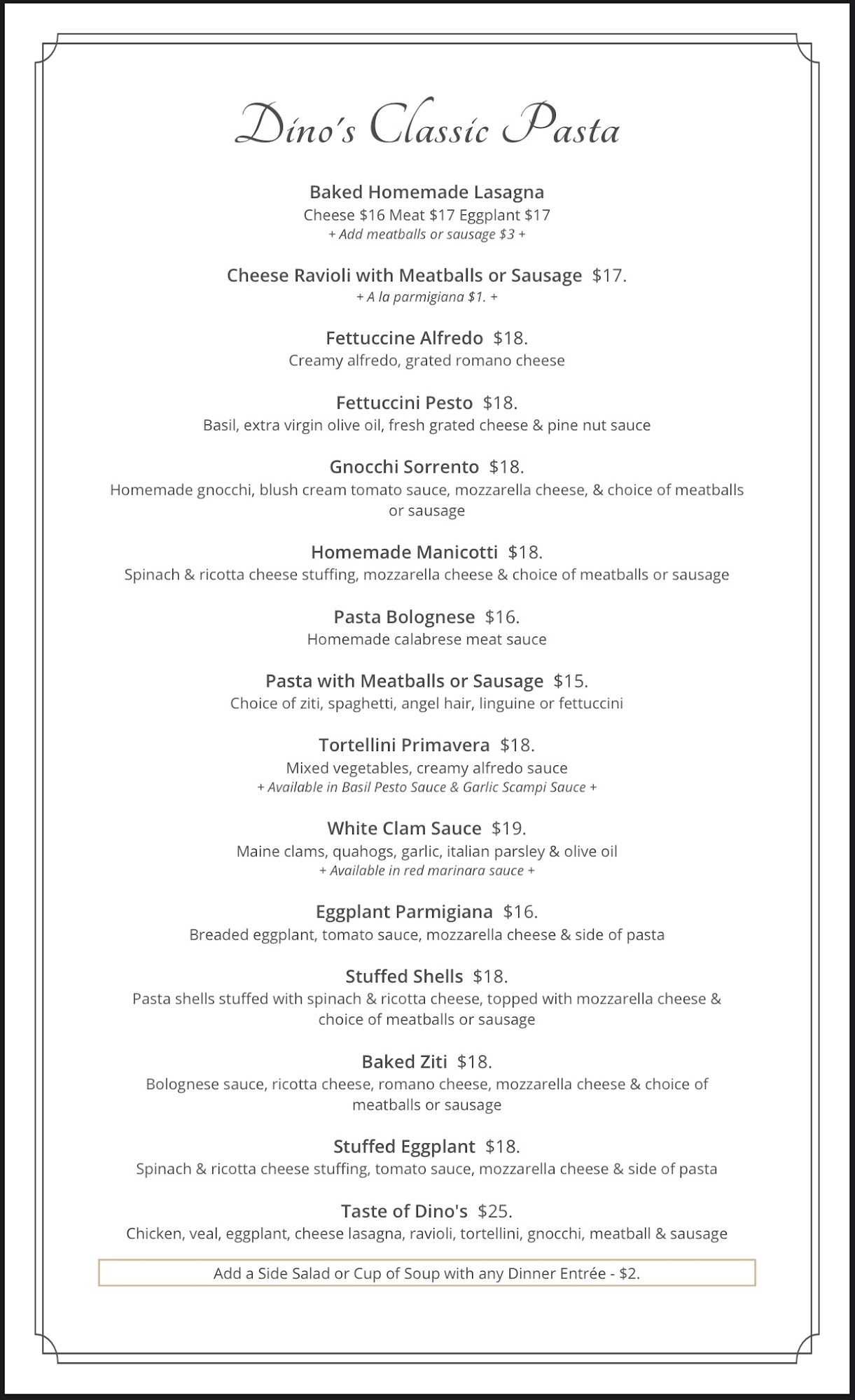 Dino's Classic Pasta

Baked Homemade Lasagna
Cheese $16 Meat $17 Eggplant $17
+ Add meatballs or sausage $3 +

Cheese Ravioli with Meatballs or Sausage $17.
+ A la parmigiana $1. +

Fettuccine Alfredo $18.
Creamy alfredo, grated romano cheese

Fettuccini Pesto $18.
Basil, extra virgin olive oil, fresh grated cheese & pine nut sauce

Gnocchi Sorrento $18.
Homemade gnocchi, blush cream tomato sauce, mozzarella cheese, & choice of meatballs or sausage

Homemade Manicotti $18.
Spinach & ricotta cheese stuffing, mozzarella cheese & choice of meatballs or sausage

Pasta Bolognese $16.
Homemade calabrese meat sauce

Pasta with Meatballs or Sausage $15.
Choice of ziti, spaghetti, angel hair, linguine or fettuccini

Tortellini Primavera $18.
Mixed vegetables, creamy alfredo sauce
+ Available in Basil Pesto Sauce & Garlic Scampi Sauce +

White Clam Sauce $19.
Maine clams, quahogs, garlic, italian parsley & olive oil
+ Available in red marinara sauce +

Eggplant Parmigiana $16.
Breaded eggplant, tomato sauce, mozzarella cheese & side of pasta

Stuffed Shells $18.
Pasta shells stuffed with spinach & ricotta cheese, topped with mozzarella cheese & choice of meatballs or sausage

Baked Ziti $18.
Bolognese sauce, ricotta cheese, romano cheese, mozzarella cheese & choice of meatballs or sausage

Stuffed Eggplant $18.
Spinach & ricotta cheese stuffing, tomato sauce, mozzarella cheese & side of pasta

Taste of Dino's $25.
Chicken, veal, eggplant, cheese lasagna, ravioli, tortellini, gnocchi, meatball & sausage

Add a Side Salad or Cup of Soup with any Dinner Entrée - $2.